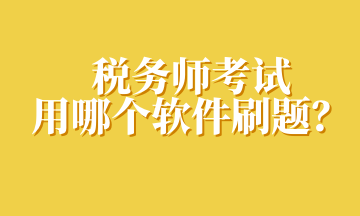 税务师考试
用哪个软件刷题?